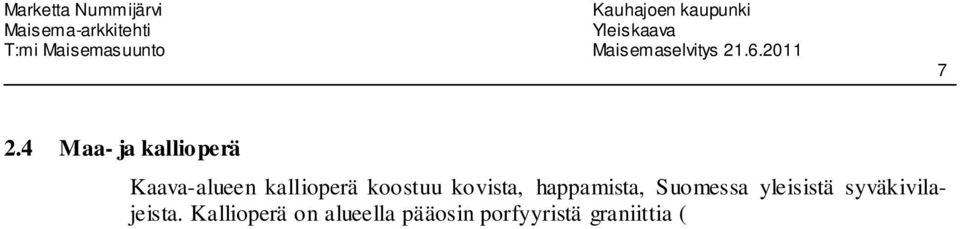 Marketta Nummijärvi
Maisema-arkkitehti
T:mi Maisemasuunto

Kauhajoen kaupunki
Yleiskaava
Maisemaselvitys 21.6.2011

7

2.4 Maa- ja kallioperä

Kaava-alueen kallioperä koostuu kovista, happamista, Suomessa yleisistä syväkivilajeista. Kallioperä on alueella pääosin porfyyristä graniittia (